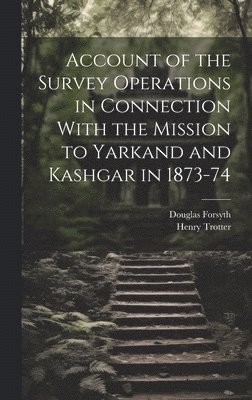 Account of the Survey Operations in Connection With the Mission to Yarkand and Kashgar in 1873-74

Douglas Forsyth
Henry Trotter